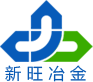 新旺冶金